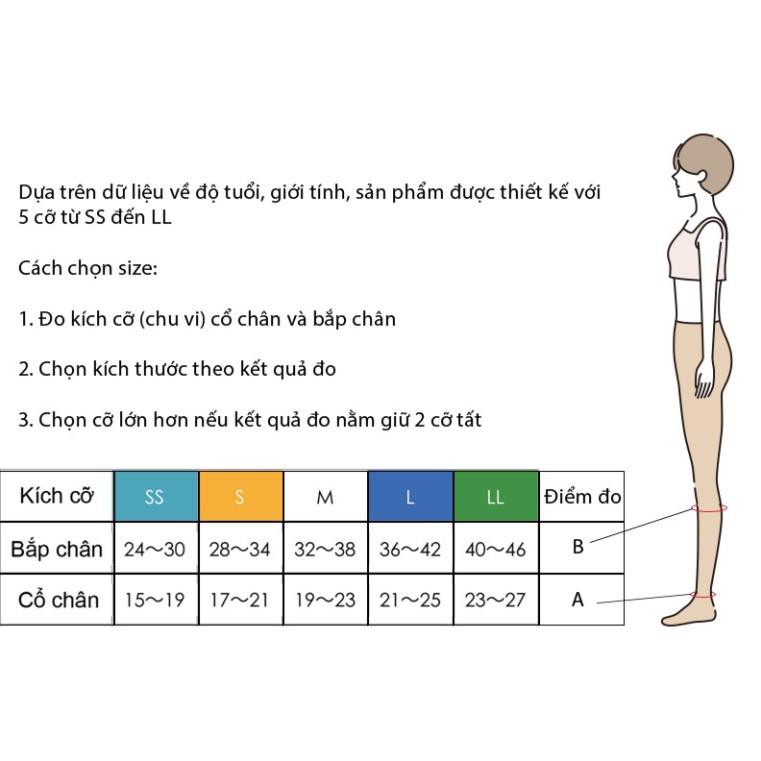 Dựa trên dữ liệu về độ tuổi, giới tính, sản phẩm được thiết kế với 5 cỡ từ SS đến LL

Cách chọn size:

1. Đo kích cỡ (chu vi) cổ chân và bắp chân

2. Chọn kích thước theo kết quả đo

3. Chọn cỡ lớn hơn nếu kết quả đo nằm giữ 2 cỡ tất

| Kích cỡ | SS | S | M | L | LL | Điểm đo |
|---|---|---|---|---|---|---|
| Bắp chân | 24～30 | 28～34 | 32～38 | 36～42 | 40～46 | B |
| Cổ chân | 15～19 | 17～21 | 19～23 | 21～25 | 23～27 | A |